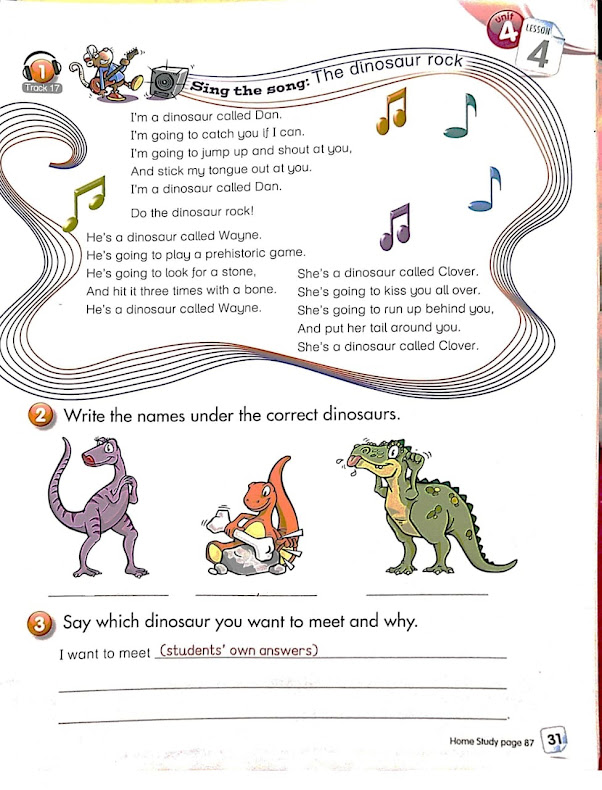 unit 4 LESSON 4

1 Track 17

Sing the song: The dinosaur rock

I'm a dinosaur called Dan.
I'm going to catch you if I can.
I'm going to jump up and shout at you,
And stick my tongue out at you.
I'm a dinosaur called Dan.

Do the dinosaur rock!

He's a dinosaur called Wayne.
He's going to play a prehistoric game.
He's going to look for a stone,
And hit it three times with a bone.
He's a dinosaur called Wayne.

She's a dinosaur called Clover.
She's going to kiss you all over.
She's going to run up behind you,
And put her tail around you.
She's a dinosaur called Clover.

2 Write the names under the correct dinosaurs.

3 Say which dinosaur you want to meet and why.

I want to meet (students' own answers)

Home Study page 87 31